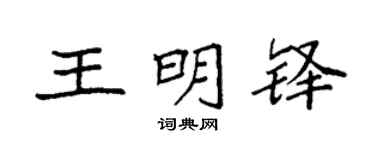 王明锋
词典网